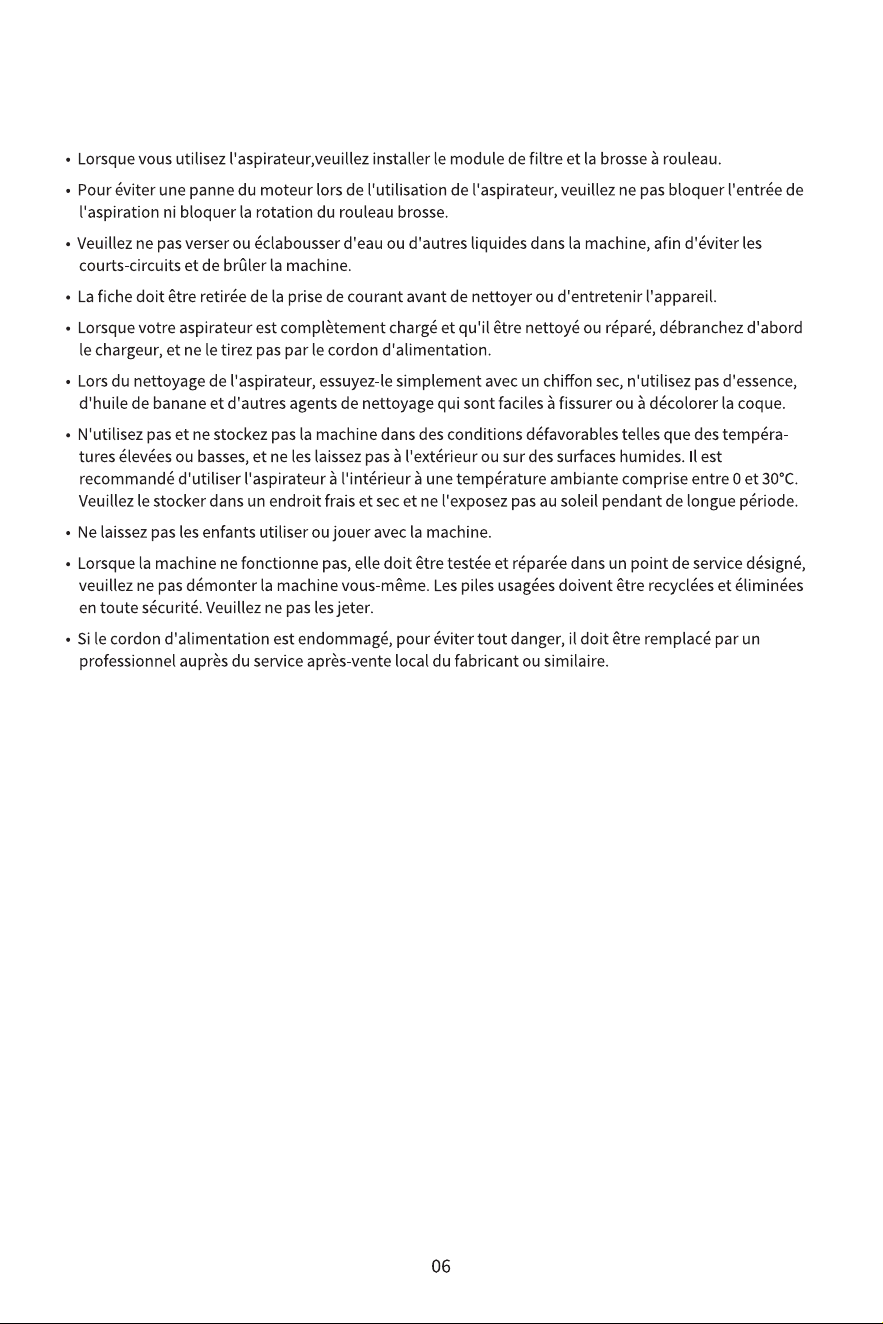 • Lorsque vous utilisez l'aspirateur,veuillez installer le module de filtre et la brosse à rouleau.

• Pour éviter une panne du moteur lors de l'utilisation de l'aspirateur, veuillez ne pas bloquer l'entrée de l'aspiration ni bloquer la rotation du rouleau brosse.

• Veuillez ne pas verser ou éclabousser d'eau ou d'autres liquides dans la machine, afin d'éviter les courts-circuits et de brûler la machine.

• La fiche doit être retirée de la prise de courant avant de nettoyer ou d'entretenir l'appareil.

• Lorsque votre aspirateur est complètement chargé et qu'il être nettoyé ou réparé, débranchez d'abord le chargeur, et ne le tirez pas par le cordon d'alimentation.

• Lors du nettoyage de l'aspirateur, essuyez-le simplement avec un chiffon sec, n'utilisez pas d'essence, d'huile de banane et d'autres agents de nettoyage qui sont faciles à fissurer ou à décolorer la coque.

• N'utilisez pas et ne stockez pas la machine dans des conditions défavorables telles que des températures élevées ou basses, et ne les laissez pas à l'extérieur ou sur des surfaces humides. Il est recommandé d'utiliser l'aspirateur à l'intérieur à une température ambiante comprise entre 0 et 30°C. Veuillez le stocker dans un endroit frais et sec et ne l'exposez pas au soleil pendant de longue période.

• Ne laissez pas les enfants utiliser ou jouer avec la machine.

• Lorsque la machine ne fonctionne pas, elle doit être testée et réparée dans un point de service désigné, veuillez ne pas démonter la machine vous-même. Les piles usagées doivent être recyclées et éliminées en toute sécurité. Veuillez ne pas les jeter.

• Si le cordon d'alimentation est endommagé, pour éviter tout danger, il doit être remplacé par un professionnel auprès du service après-vente local du fabricant ou similaire.

06